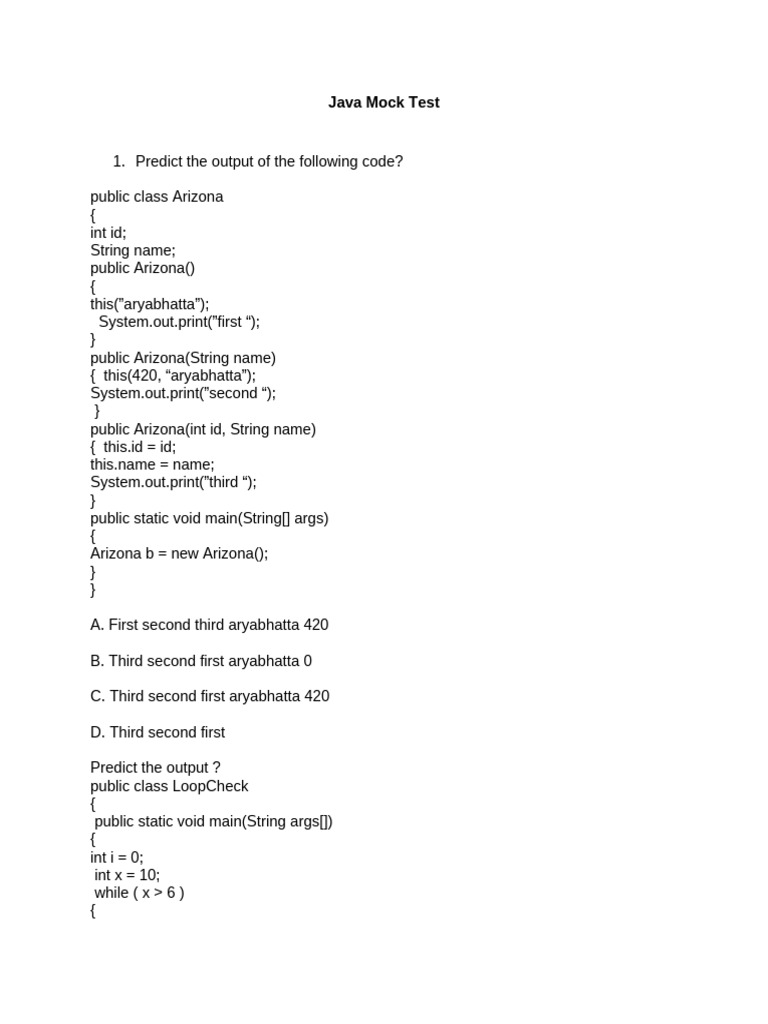 Java Mock Test

1. Predict the output of the following code?

public class Arizona
{
int id;
String name;
public Arizona()
{
this(”aryabhatta”);
System.out.print(”first “);
}
public Arizona(String name)
{ this(420, “aryabhatta”);
System.out.print(”second “);
}
public Arizona(int id, String name)
{ this.id = id;
this.name = name;
System.out.print(”third “);
}
public static void main(String[] args)
{
Arizona b = new Arizona();
}
}

A. First second third aryabhatta 420

B. Third second first aryabhatta 0

C. Third second first aryabhatta 420

D. Third second first

Predict the output ?
public class LoopCheck
{
public static void main(String args[])
{
int i = 0;
int x = 10;
while ( x > 6 )
{